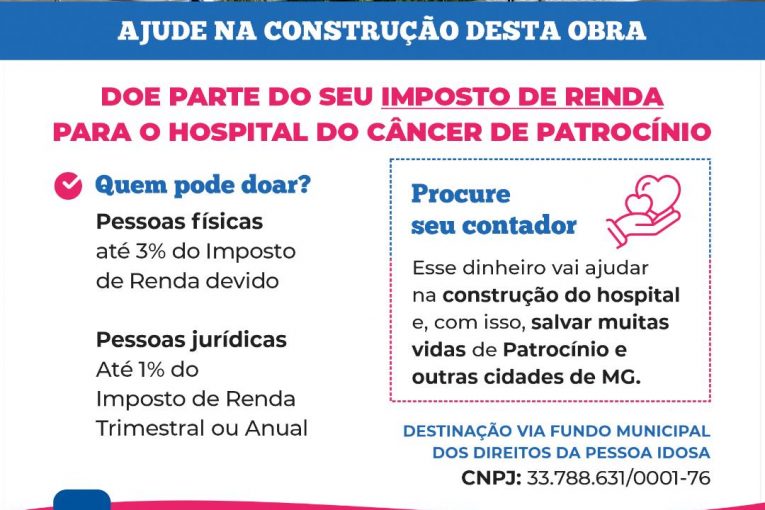 AJUDE NA CONSTRUÇÃO DESTA OBRA

DOE PARTE DO SEU IMPOSTO DE RENDA
PARA O HOSPITAL DO CÂNCER DE PATROCÍNIO

Quem pode doar?

Pessoas físicas
até 3% do Imposto de Renda devido

Pessoas jurídicas
Até 1% do Imposto de Renda Trimestral ou Anual

Procure seu contador

Esse dinheiro vai ajudar na construção do hospital e, com isso, salvar muitas vidas de Patrocínio e outras cidades de MG.

DESTINAÇÃO VIA FUNDO MUNICIPAL DOS DIREITOS DA PESSOA IDOSA
CNPJ: 33.788.631/0001-76